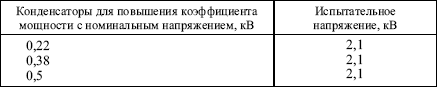 | Конденсаторы для повышения коэффициента мощности с номинальным напряжением, кВ | Испытательное напряжение, кВ |
|---|---|
| 0,22 | 2,1 |
| 0,38 | 2,1 |
| 0,5 | 2,1 |